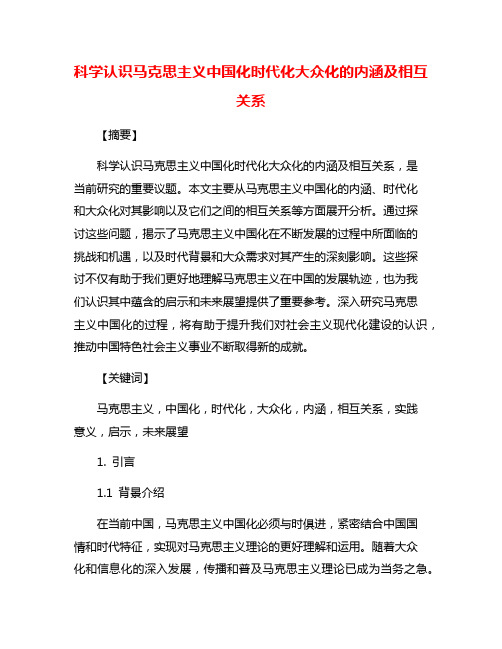 科学认识马克思主义中国化时代化大众化的内涵及相互关系

【摘要】

科学认识马克思主义中国化时代化大众化的内涵及相互关系，是当前研究的重要议题。本文主要从马克思主义中国化的内涵、时代化和大众化对其影响以及它们之间的相互关系等方面展开分析。通过探讨这些问题，揭示了马克思主义中国化在不断发展的过程中所面临的挑战和机遇，以及时代背景和大众需求对其产生的深刻影响。这些探讨不仅有助于我们更好地理解马克思主义在中国的发展轨迹，也为我们认识其中蕴含的启示和未来展望提供了重要参考。深入研究马克思主义中国化的过程，将有助于提升我们对社会主义现代化建设的认识，推动中国特色社会主义事业不断取得新的成就。

【关键词】

马克思主义，中国化，时代化，大众化，内涵，相互关系，实践意义，启示，未来展望

1. 引言

1.1 背景介绍

在当前中国，马克思主义中国化必须与时俱进，紧密结合中国国情和时代特征，实现对马克思主义理论的更好理解和运用。随着大众化和信息化的深入发展，传播和普及马克思主义理论已成为当务之急。